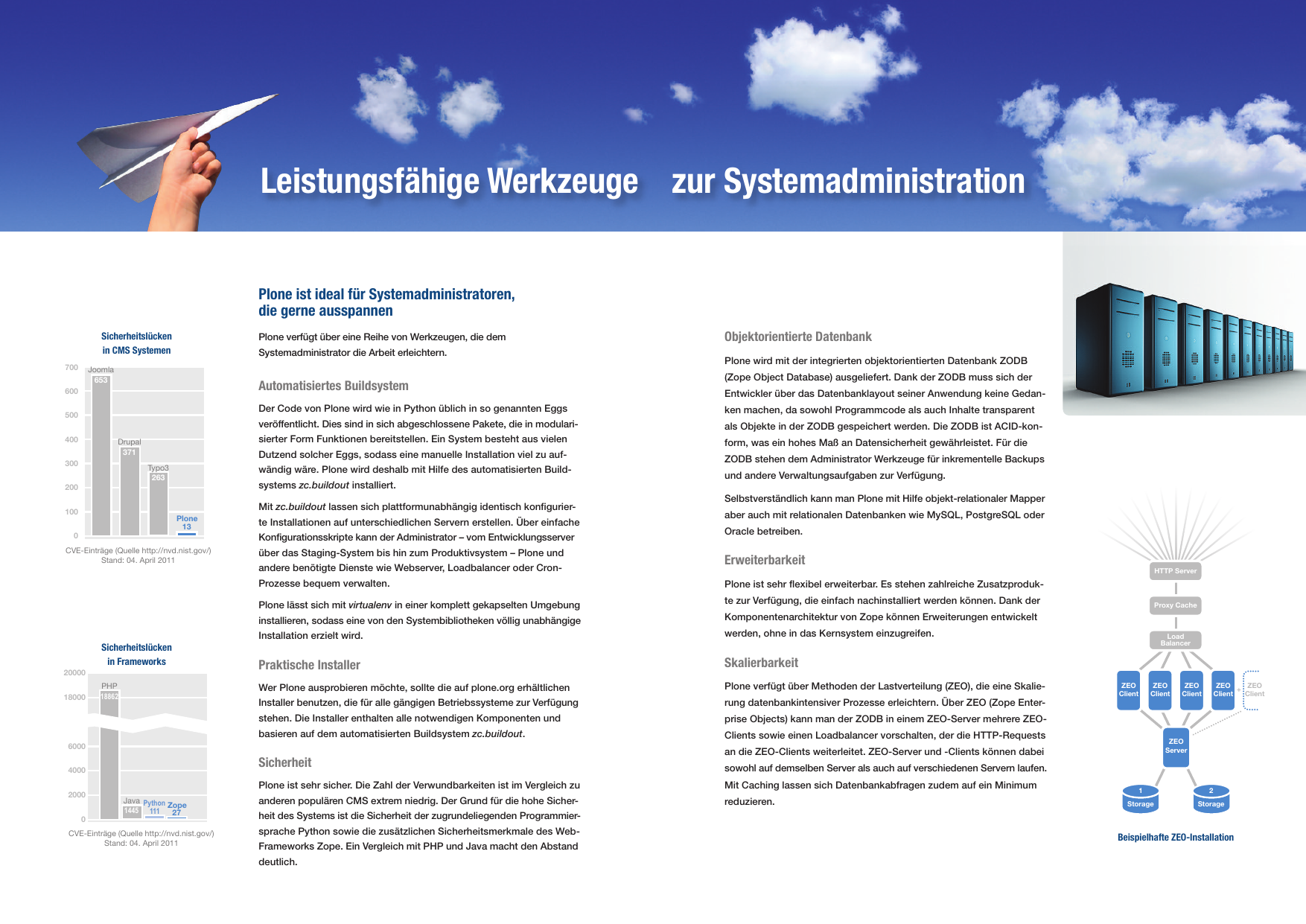 Leistungsfähige Werkzeuge zur Systemadministration

Sicherheitslücken in CMS Systemen

700
600
500
400
300
200
100
0

Joomla 653
Drupal 371
Typo3 263
Plone 13

CVE-Einträge (Quelle http://nvd.nist.gov/)
Stand: 04. April 2011

Sicherheitslücken in Frameworks

20000
18000
6000
4000
2000
0

PHP 18862
Java 1445
Python 111
Zope 27

CVE-Einträge (Quelle http://nvd.nist.gov/)
Stand: 04. April 2011

Plone ist ideal für Systemadministratoren, die gerne ausspannen

Plone verfügt über eine Reihe von Werkzeugen, die dem Systemadministrator die Arbeit erleichtern.

Automatisiertes Buildsystem

Der Code von Plone wird wie in Python üblich in so genannten Eggs veröffentlicht. Dies sind in sich abgeschlossene Pakete, die in modularisierter Form Funktionen bereitstellen. Ein System besteht aus vielen Dutzend solcher Eggs, sodass eine manuelle Installation viel zu aufwändig wäre. Plone wird deshalb mit Hilfe des automatisierten Buildsystems zc.buildout installiert.

Mit zc.buildout lassen sich plattformunabhängig identisch konfigurierte Installationen auf unterschiedlichen Servern erstellen. Über einfache Konfigurationsskripte kann der Administrator – vom Entwicklungsserver über das Staging-System bis hin zum Produktivsystem – Plone und andere benötigte Dienste wie Webserver, Loadbalancer oder Cron-Prozesse bequem verwalten.

Plone lässt sich mit virtualenv in einer komplett gekapselten Umgebung installieren, sodass eine von den Systembibliotheken völlig unabhängige Installation erzielt wird.

Praktische Installer

Wer Plone ausprobieren möchte, sollte die auf plone.org erhältlichen Installer benutzen, die für alle gängigen Betriebssysteme zur Verfügung stehen. Die Installer enthalten alle notwendigen Komponenten und basieren auf dem automatisierten Buildsystem zc.buildout.

Sicherheit

Plone ist sehr sicher. Die Zahl der Verwundbarkeiten ist im Vergleich zu anderen populären CMS extrem niedrig. Der Grund für die hohe Sicherheit des Systems ist die Sicherheit der zugrundeliegenden Programmiersprache Python sowie die zusätzlichen Sicherheitsmerkmale des Web-Frameworks Zope. Ein Vergleich mit PHP und Java macht den Abstand deutlich.

Objektorientierte Datenbank

Plone wird mit der integrierten objektorientierten Datenbank ZODB (Zope Object Database) ausgeliefert. Dank der ZODB muss sich der Entwickler über das Datenbanklayout seiner Anwendung keine Gedanken machen, da sowohl Programmcode als auch Inhalte transparent als Objekte in der ZODB gespeichert werden. Die ZODB ist ACID-konform, was ein hohes Maß an Datensicherheit gewährleistet. Für die ZODB stehen dem Administrator Werkzeuge für inkrementelle Backups und andere Verwaltungsaufgaben zur Verfügung.

Selbstverständlich kann man Plone mit Hilfe objekt-relationaler Mapper aber auch mit relationalen Datenbanken wie MySQL, PostgreSQL oder Oracle betreiben.

Erweiterbarkeit

Plone ist sehr flexibel erweiterbar. Es stehen zahlreiche Zusatzprodukte zur Verfügung, die einfach nachinstalliert werden können. Dank der Komponentenarchitektur von Zope können Erweiterungen entwickelt werden, ohne in das Kernsystem einzugreifen.

Skalierbarkeit

Plone verfügt über Methoden der Lastverteilung (ZEO), die eine Skalierung datenbankintensiver Prozesse erleichtern. Über ZEO (Zope Enterprise Objects) kann man der ZODB in einem ZEO-Server mehrere ZEO-Clients sowie einen Loadbalancer vorschalten, der die HTTP-Requests an die ZEO-Clients weiterleitet. ZEO-Server und -Clients können dabei sowohl auf demselben Server als auch auf verschiedenen Servern laufen. Mit Caching lassen sich Datenbankabfragen zudem auf ein Minimum reduzieren.

HTTP Server
Proxy Cache
Load Balancer
ZEO Client
ZEO Client
ZEO Client
ZEO Client
ZEO Client
ZEO Server
1 Storage
2 Storage

Beispielhafte ZEO-Installation